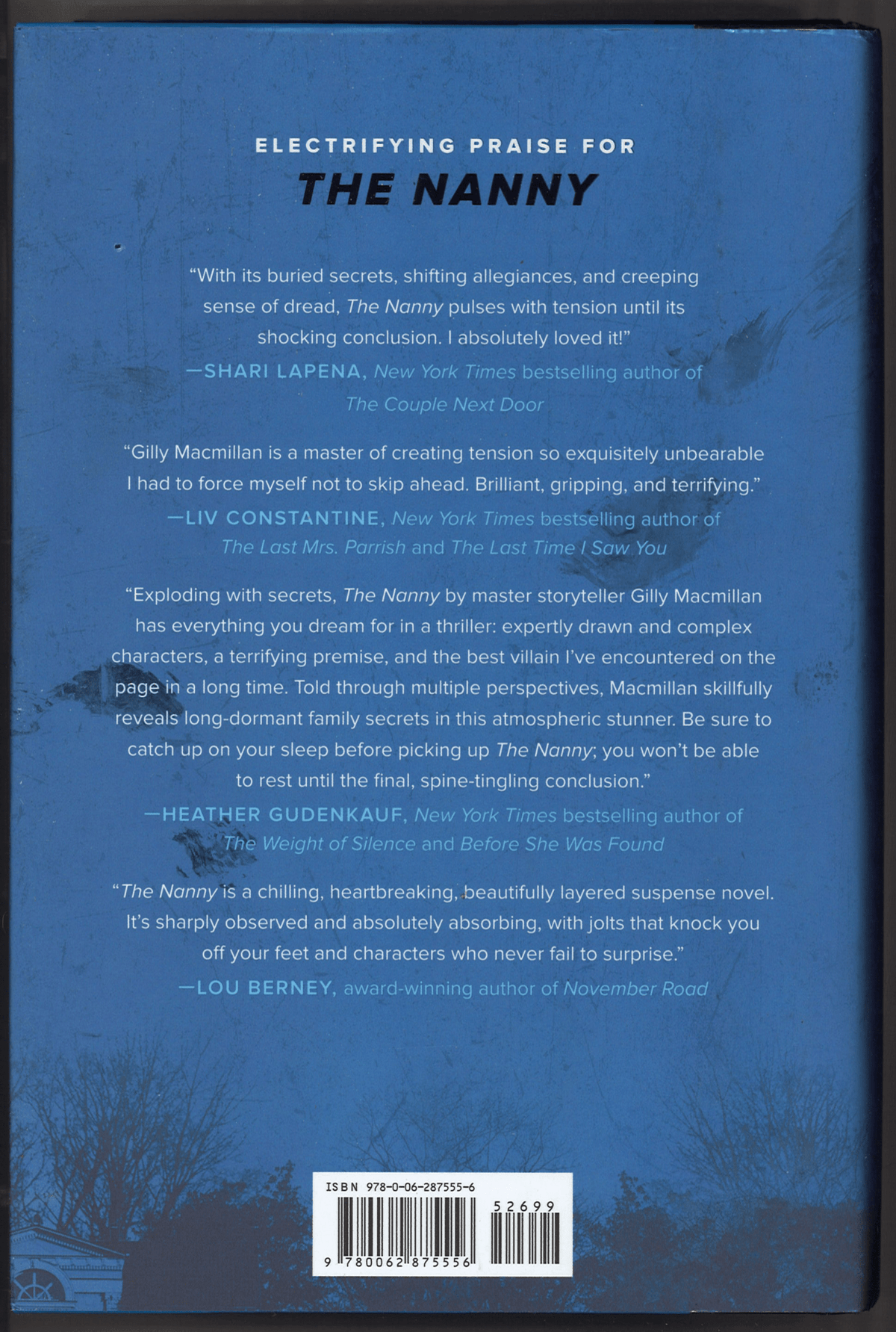 ELECTRIFYING PRAISE FOR
THE NANNY

"With its buried secrets, shifting allegiances, and creeping sense of dread, The Nanny pulses with tension until its shocking conclusion. I absolutely loved it!"
—SHARI LAPENA, New York Times bestselling author of The Couple Next Door

"Gilly Macmillan is a master of creating tension so exquisitely unbearable I had to force myself not to skip ahead. Brilliant, gripping, and terrifying."
—LIV CONSTANTINE, New York Times bestselling author of The Last Mrs. Parrish and The Last Time I Saw You

"Exploding with secrets, The Nanny by master storyteller Gilly Macmillan has everything you dream for in a thriller: expertly drawn and complex characters, a terrifying premise, and the best villain I've encountered on the page in a long time. Told through multiple perspectives, Macmillan skillfully reveals long-dormant family secrets in this atmospheric stunner. Be sure to catch up on your sleep before picking up The Nanny; you won't be able to rest until the final, spine-tingling conclusion."
—HEATHER GUDENKAUF, New York Times bestselling author of The Weight of Silence and Before She Was Found

"The Nanny is a chilling, heartbreaking, beautifully layered suspense novel. It's sharply observed and absolutely absorbing, with jolts that knock you off your feet and characters who never fail to surprise."
—LOU BERNEY, award-winning author of November Road

ISBN 978-0-06-287555-6
52699
9 780062 875556